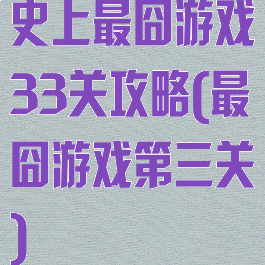 史上最囧游戏33关攻略(最囧游戏第三关)